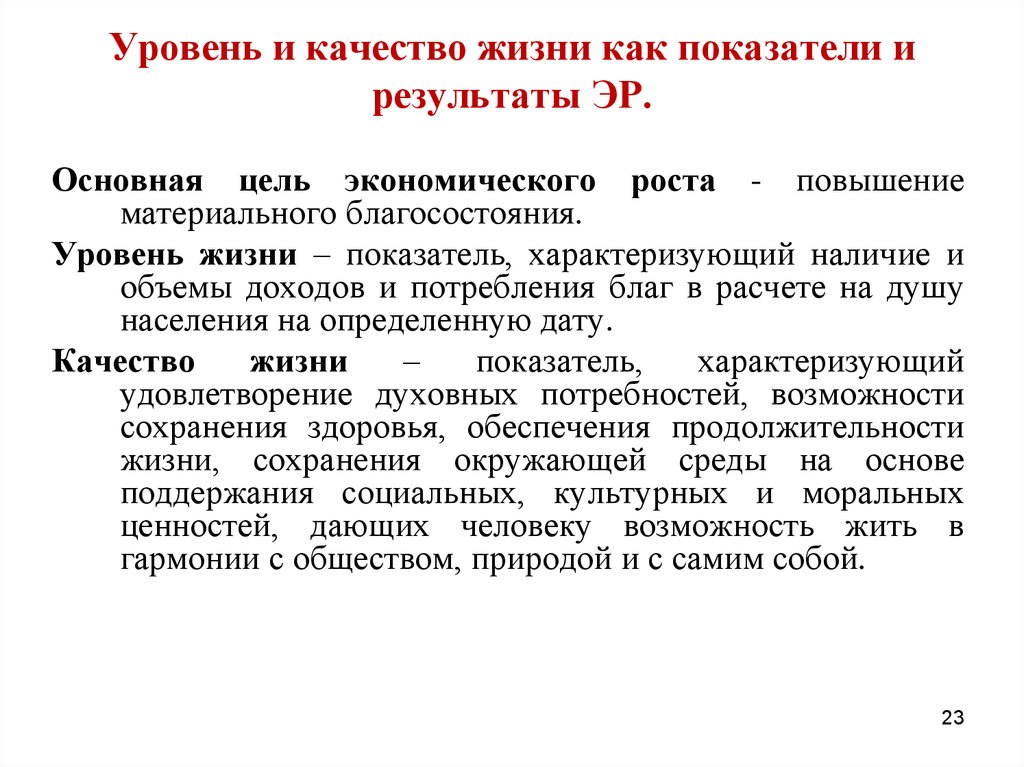 Уровень и качество жизни как показатели и результаты ЭР.

Основная цель экономического роста - повышение материального благосостояния.

Уровень жизни – показатель, характеризующий наличие и объемы доходов и потребления благ в расчете на душу населения на определенную дату.

Качество жизни – показатель, характеризующий удовлетворение духовных потребностей, возможности сохранения здоровья, обеспечения продолжительности жизни, сохранения окружающей среды на основе поддержания социальных, культурных и моральных ценностей, дающих человеку возможность жить в гармонии с обществом, природой и с самим собой.

23